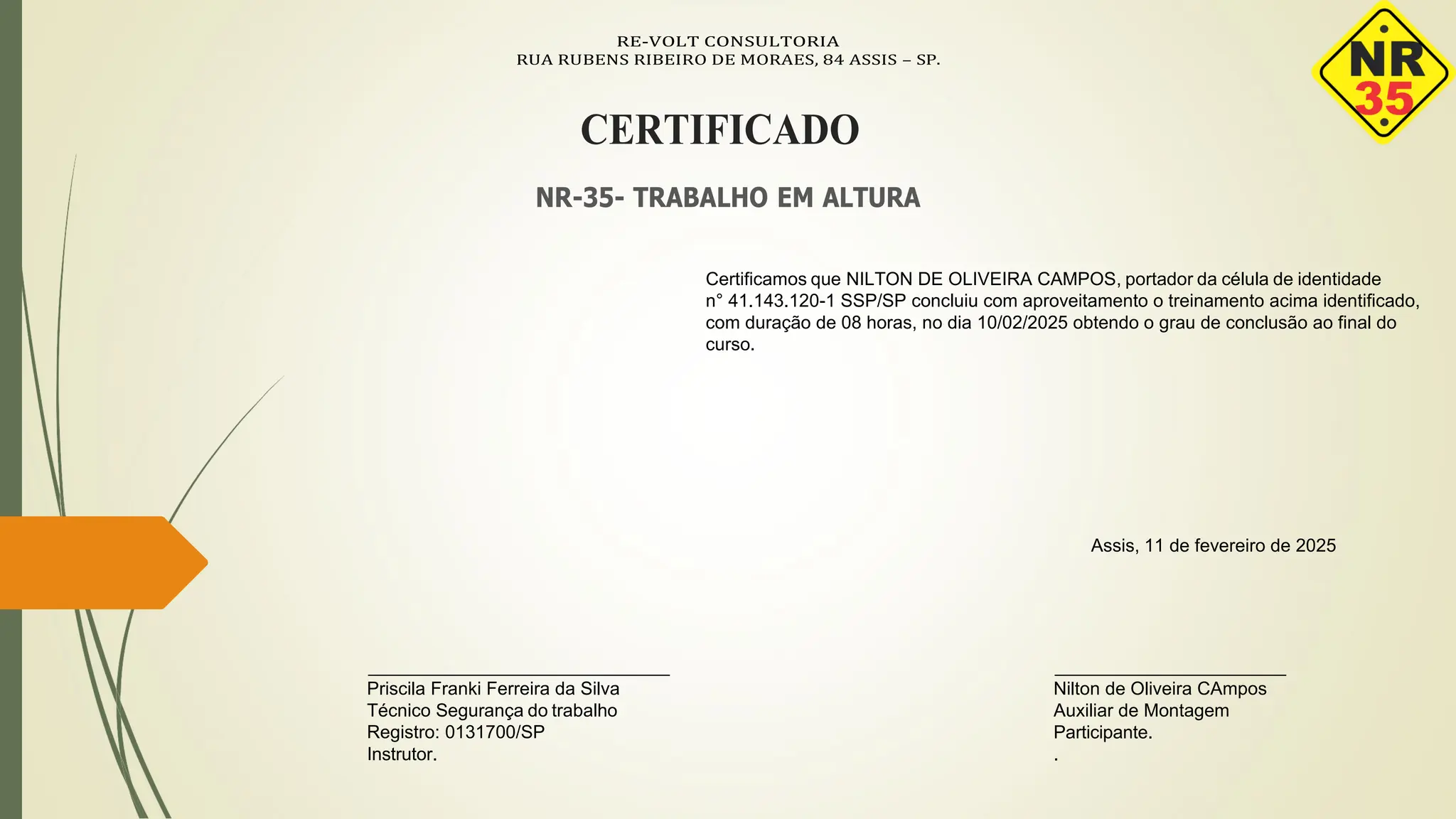 RE-VOLT CONSULTORIA
RUA RUBENS RIBEIRO DE MORAES, 84 ASSIS – SP.

NR
35

CERTIFICADO

NR-35- TRABALHO EM ALTURA

Certificamos que NILTON DE OLIVEIRA CAMPOS, portador da célula de identidade n° 41.143.120-1 SSP/SP concluiu com aproveitamento o treinamento acima identificado, com duração de 08 horas, no dia 10/02/2025 obtendo o grau de conclusão ao final do curso.

Assis, 11 de fevereiro de 2025

Priscila Franki Ferreira da Silva
Técnico Segurança do trabalho
Registro: 0131700/SP
Instrutor.

Nilton de Oliveira CAmpos
Auxiliar de Montagem
Participante.
.